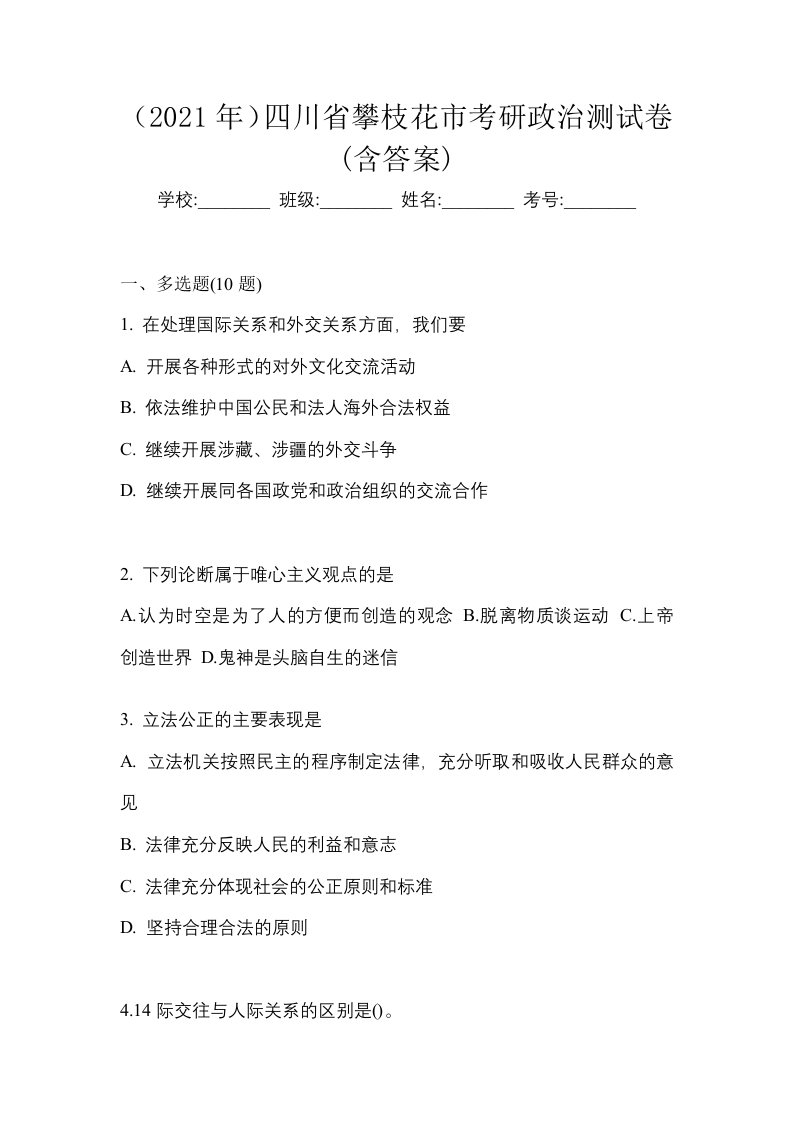 （2021年）四川省攀枝花市考研政治测试卷（含答案）

学校:________ 班级:________ 姓名:________ 考号:________

一、多选题(10题)

1. 在处理国际关系和外交关系方面，我们要

A. 开展各种形式的对外文化交流活动

B. 依法维护中国公民和法人海外合法权益

C. 继续开展涉藏、涉疆的外交斗争

D. 继续开展同各国政党和政治组织的交流合作

2. 下列论断属于唯心主义观点的是

A.认为时空是为了人的方便而创造的观念 B.脱离物质谈运动 C.上帝创造世界 D.鬼神是头脑自生的迷信

3. 立法公正的主要表现是

A. 立法机关按照民主的程序制定法律，充分听取和吸收人民群众的意见

B. 法律充分反映人民的利益和意志

C. 法律充分体现社会的公正原则和标准

D. 坚持合理合法的原则

4.14际交往与人际关系的区别是()。